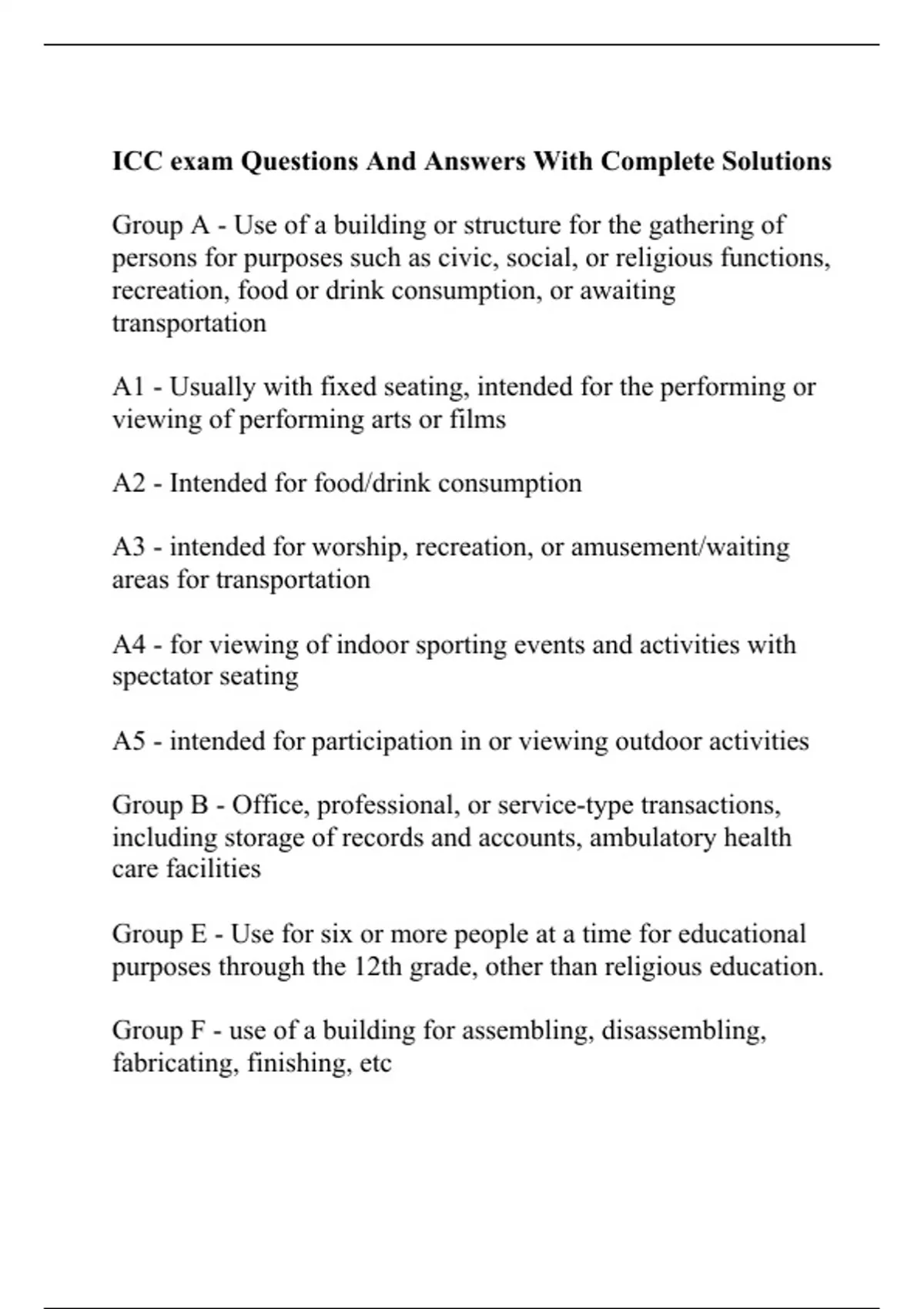 ICC exam Questions And Answers With Complete Solutions

Group A - Use of a building or structure for the gathering of persons for purposes such as civic, social, or religious functions, recreation, food or drink consumption, or awaiting transportation

A1 - Usually with fixed seating, intended for the performing or viewing of performing arts or films

A2 - Intended for food/drink consumption

A3 - intended for worship, recreation, or amusement/waiting areas for transportation

A4 - for viewing of indoor sporting events and activities with spectator seating

A5 - intended for participation in or viewing outdoor activities

Group B - Office, professional, or service-type transactions, including storage of records and accounts, ambulatory health care facilities

Group E - Use for six or more people at a time for educational purposes through the 12th grade, other than religious education.

Group F - use of a building for assembling, disassembling, fabricating, finishing, etc